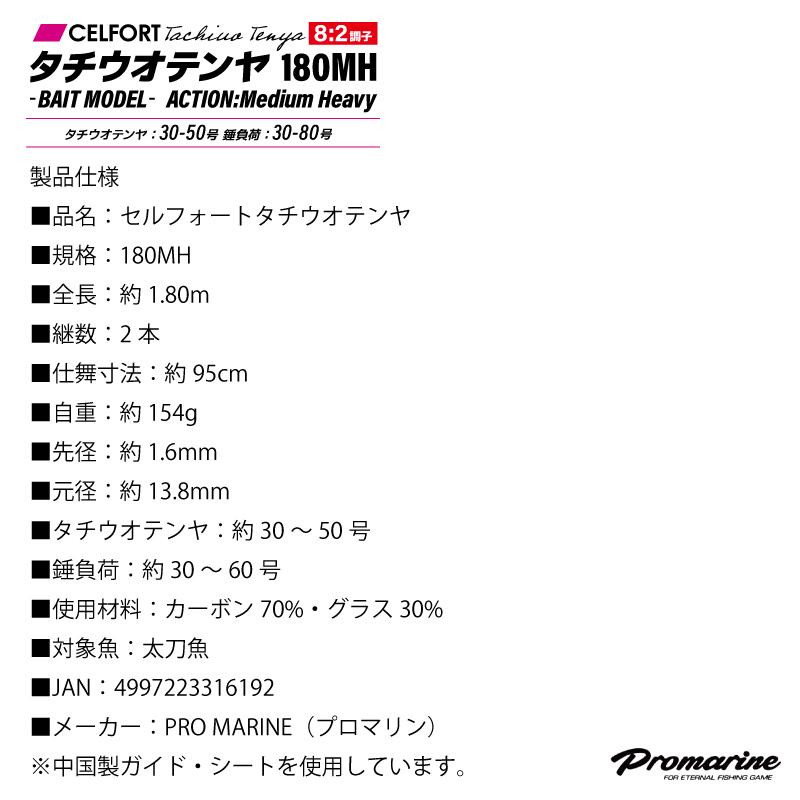 CELFORT Tachiuo Tenya 8:2調子

タチウオテンヤ 180MH

-BAIT MODEL- ACTION:Medium Heavy

タチウオテンヤ:30-50号 錘負荷:30-80号

製品仕様

■品名:セルフォートタチウオテンヤ

■規格:180MH

■全長:約1.80m

■継数:2本

■仕舞寸法:約95cm

■自重:約154g

■先径:約1.6mm

■元径:約13.8mm

■タチウオテンヤ:約30～50号

■錘負荷:約30～60号

■使用材料:カーボン70%・グラス30%

■対象魚:太刀魚

■JAN:4997223316192

■メーカー:PRO MARINE(プロマリン)

※中国製ガイド・シートを使用しています。

Promarine
FOR ETERNAL FISHING GAME